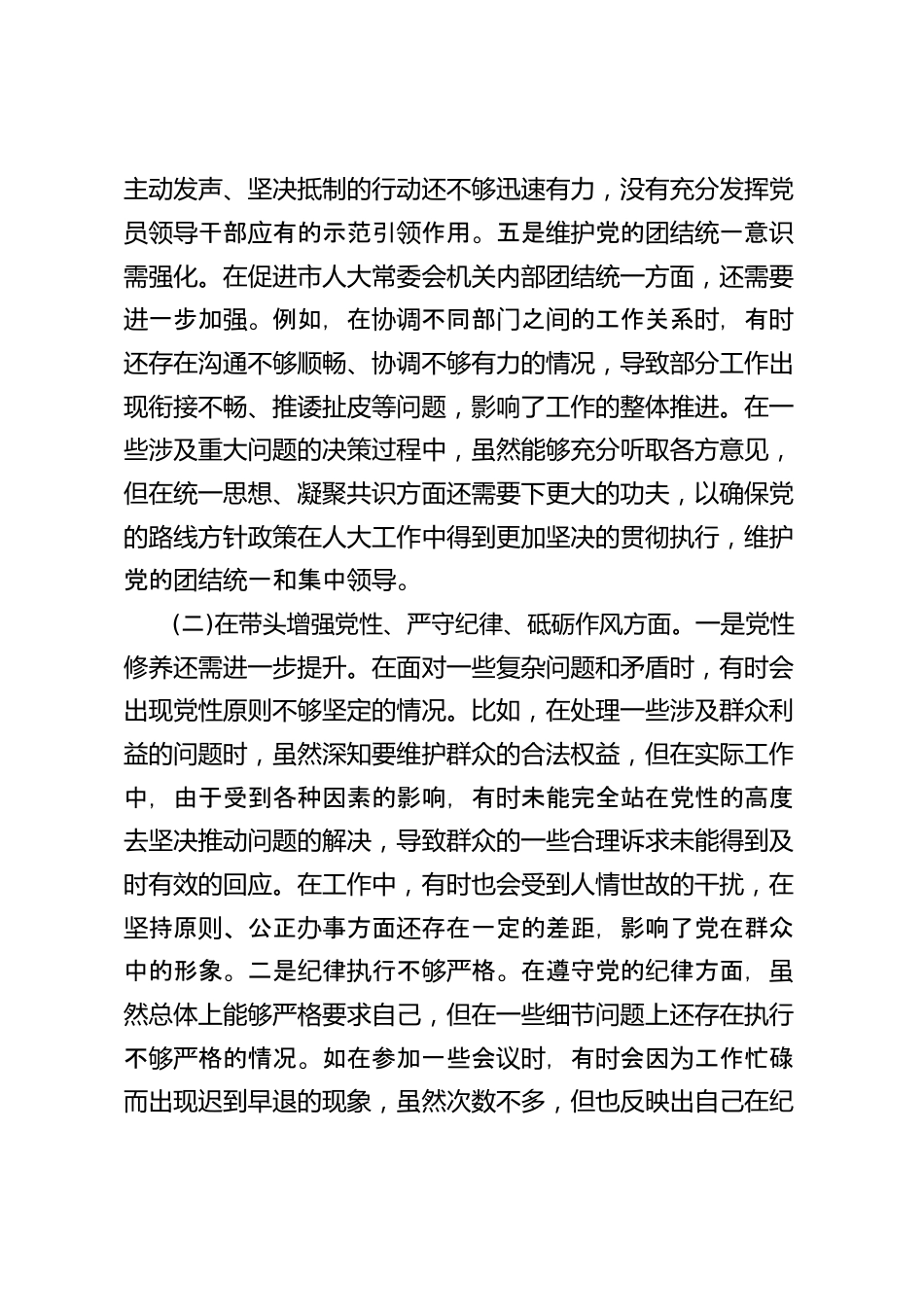 主动发声、坚决抵制的行动还不够迅速有力，没有充分发挥党员领导干部应有的示范引领作用。五是维护党的团结统一意识需强化。在促进市人大常委会机关内部团结统一方面，还需要进一步加强。例如，在协调不同部门之间的工作关系时，有时还存在沟通不够顺畅、协调不够有力的情况，导致部分工作出现衔接不畅、推诿扯皮等问题，影响了工作的整体推进。在一些涉及重大问题的决策过程中，虽然能够充分听取各方意见，但在统一思想、凝聚共识方面还需要下更大的功夫，以确保党的路线方针政策在人大工作中得到更加坚决的贯彻执行，维护党的团结统一和集中领导。

(二)在带头增强党性、严守纪律、砥砺作风方面。一是党性修养还需进一步提升。在面对一些复杂问题和矛盾时，有时会出现党性原则不够坚定的情况。比如，在处理一些涉及群众利益的问题时，虽然深知要维护群众的合法权益，但在实际工作中，由于受到各种因素的影响，有时未能完全站在党性的高度去坚决推动问题的解决，导致群众的一些合理诉求未能得到及时有效的回应。在工作中，有时也会受到人情世故的干扰，在坚持原则、公正办事方面还存在一定的差距，影响了党在群众中的形象。二是纪律执行不够严格。在遵守党的纪律方面，虽然总体上能够严格要求自己，但在一些细节问题上还存在执行不够严格的情况。如在参加一些会议时，有时会因为工作忙碌而出现迟到早退的现象，虽然次数不多，但也反映出自己在纪